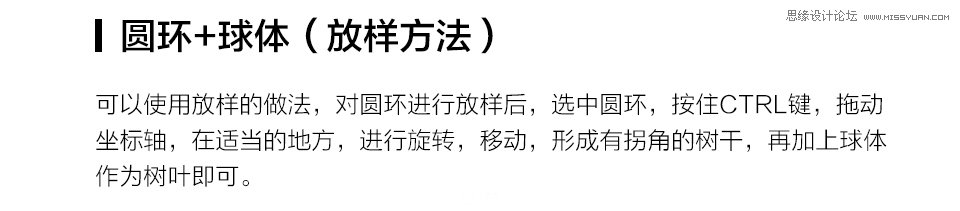 思缘设计论坛 WWW.MISSYUAN.COM

圆环+球体（放样方法）

可以使用放样的做法，对圆环进行放样后，选中圆环，按住CTRL键，拖动坐标轴，在适当的地方，进行旋转，移动，形成有拐角的树干，再加上球体作为树叶即可。